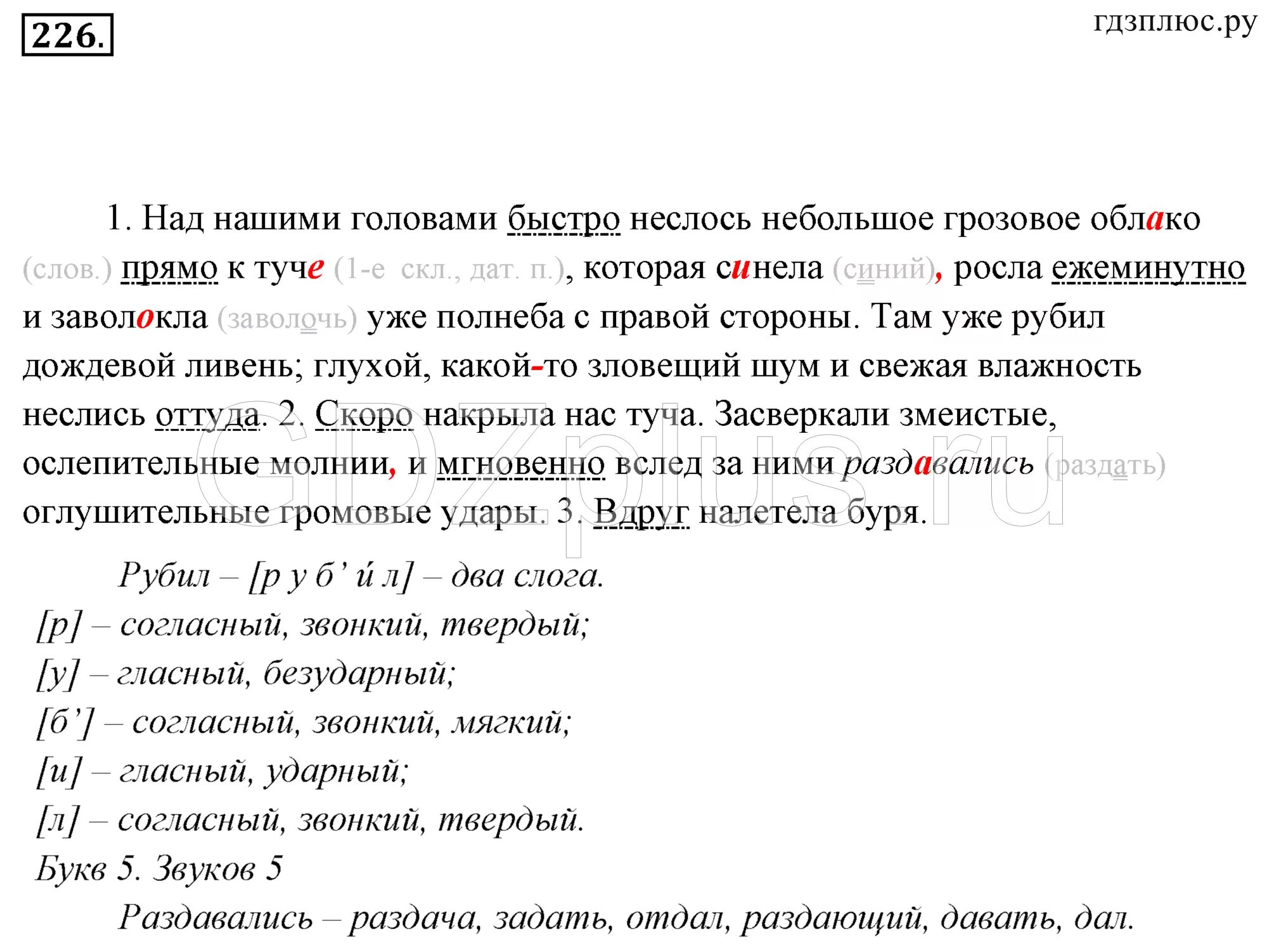 226.

гдзплюс.ру

1. Над нашими головами быстро неслось небольшое грозовое облако (слов.) прямо к туче (1-е скл., дат. п.), которая синела (синий), росла ежеминутно и заволокла (заволочь) уже полнеба с правой стороны. Там уже рубил дождевой ливень; глухой, какой-то зловещий шум и свежая влажность неслись оттуда. 2. Скоро накрыла нас туча. Засверкали змеистые, ослепительные молнии, и мгновенно вслед за ними раздавались (раздать) оглушительные громовые удары. 3. Вдруг налетела буря.

GDZplus.ru

Рубил – [р у б' и́ л] – два слога.
[р] – согласный, звонкий, твердый;
[у] – гласный, безударный;
[б'] – согласный, звонкий, мягкий;
[и] – гласный, ударный;
[л] – согласный, звонкий, твердый.
Букв 5. Звуков 5

Раздавались – раздача, задать, отдал, раздающий, давать, дал.